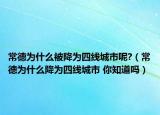 常德为什么被降为四线城市呢?（常德为什么降为四线城市 你知道吗）